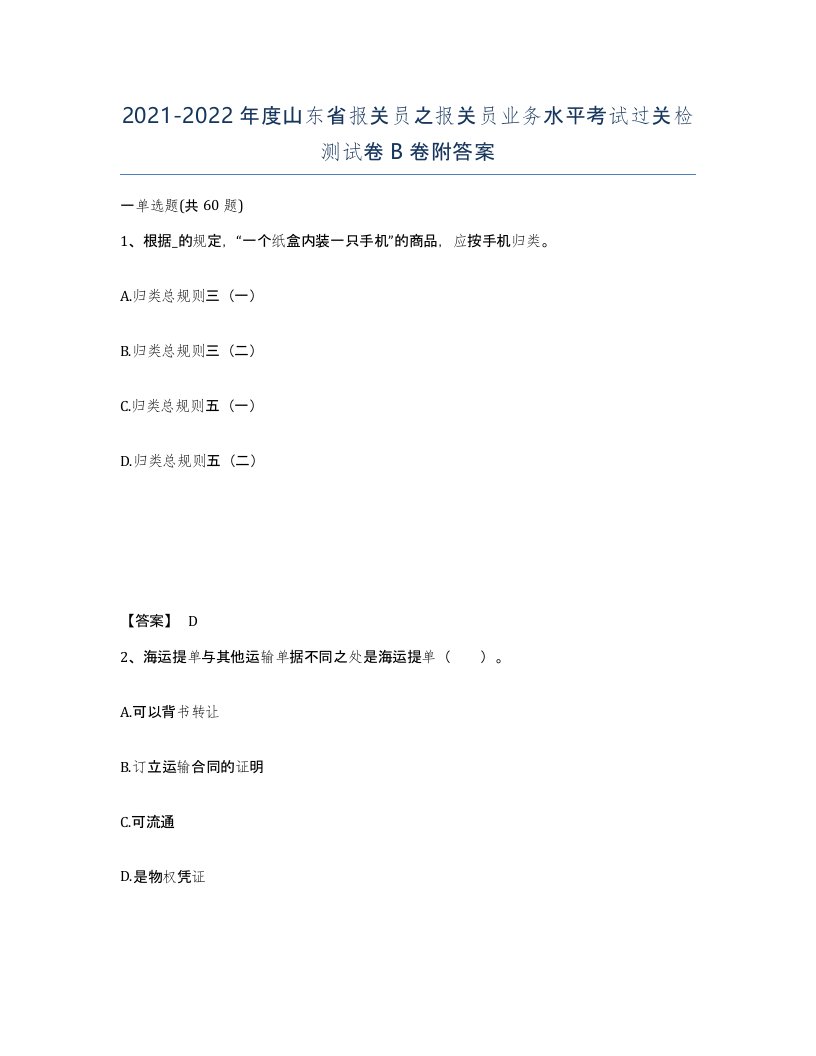 2021-2022年度山东省报关员之报关员业务水平考试过关检测试卷B卷附答案

一单选题(共60题)

1、根据_的规定，“一个纸盒内装一只手机”的商品，应按手机归类。

A.归类总规则三（一）

B.归类总规则三（二）

C.归类总规则五（一）

D.归类总规则五（二）

【答案】 D

2、海运提单与其他运输单据不同之处是海运提单（　　）。

A.可以背书转让

B.订立运输合同的证明

C.可流通

D.是物权凭证